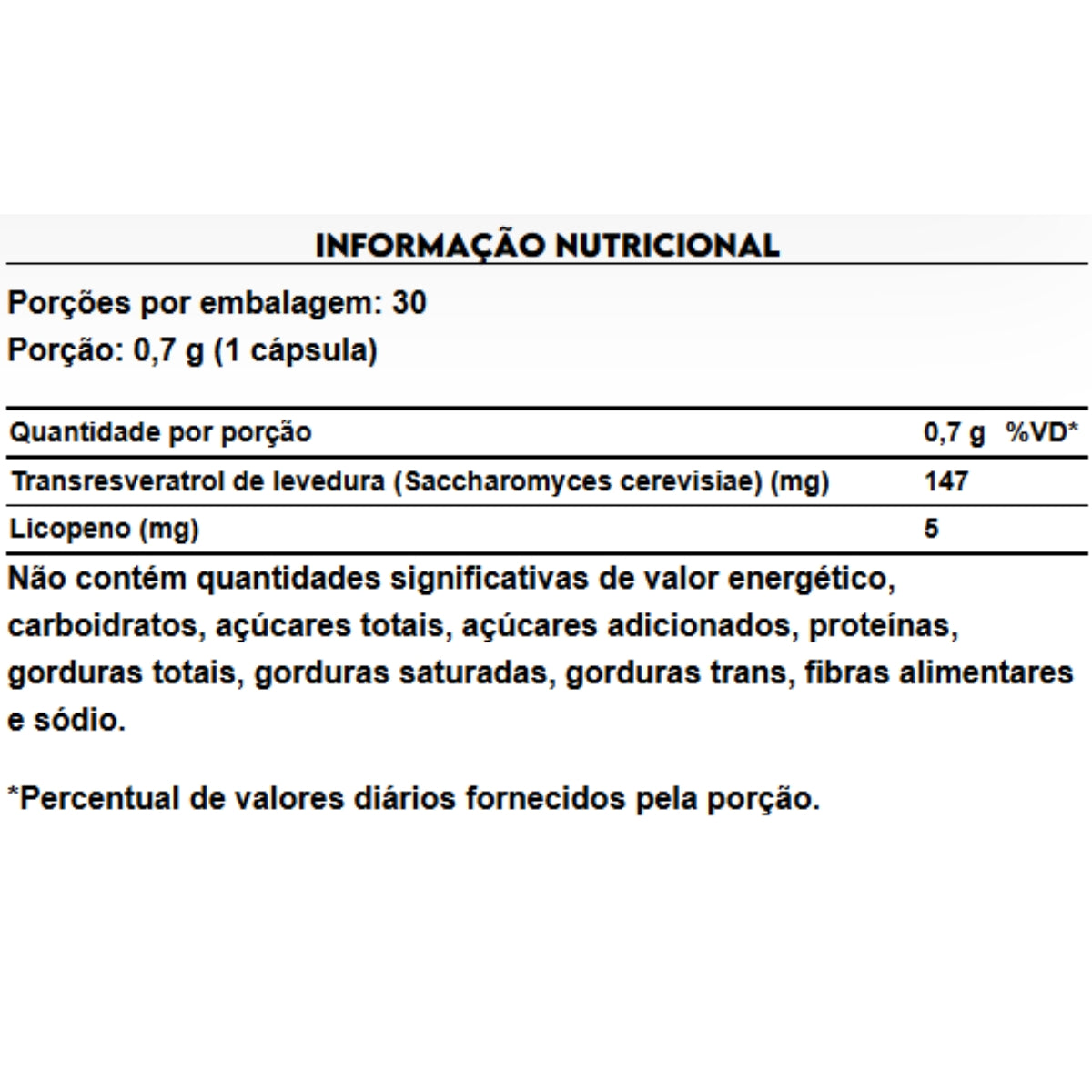 INFORMAÇÃO NUTRICIONAL

Porções por embalagem: 30
Porção: 0,7 g (1 cápsula)

| Quantidade por porção | 0,7 g | %VD* |
|---|---|---|
| Transresveratrol de levedura (Saccharomyces cerevisiae) (mg) | 147 | |
| Licopeno (mg) | 5 | |

Não contém quantidades significativas de valor energético, carboidratos, açúcares totais, açúcares adicionados, proteínas, gorduras totais, gorduras saturadas, gorduras trans, fibras alimentares e sódio.

*Percentual de valores diários fornecidos pela porção.